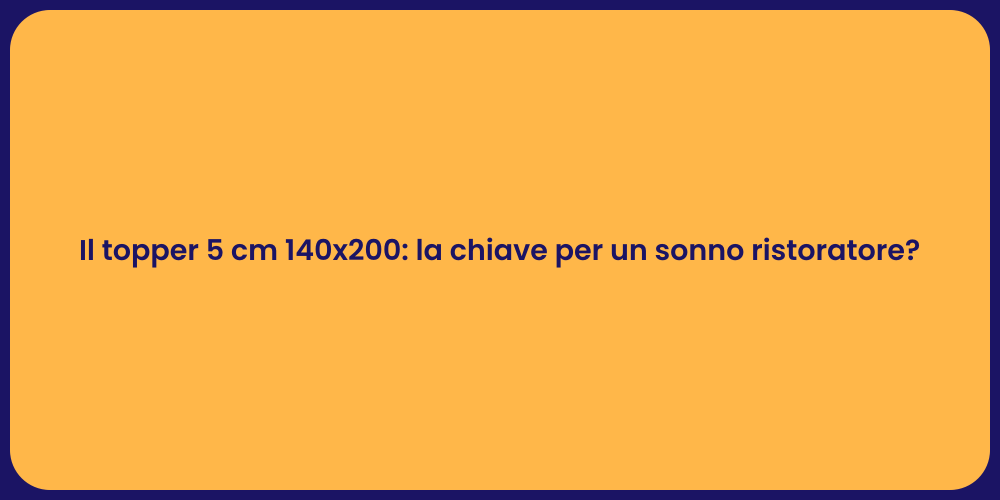 Il topper 5 cm 140x200: la chiave per un sonno ristoratore?